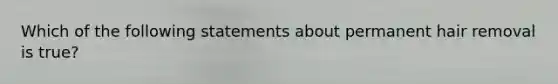 Which of the following statements about permanent hair removal is true?